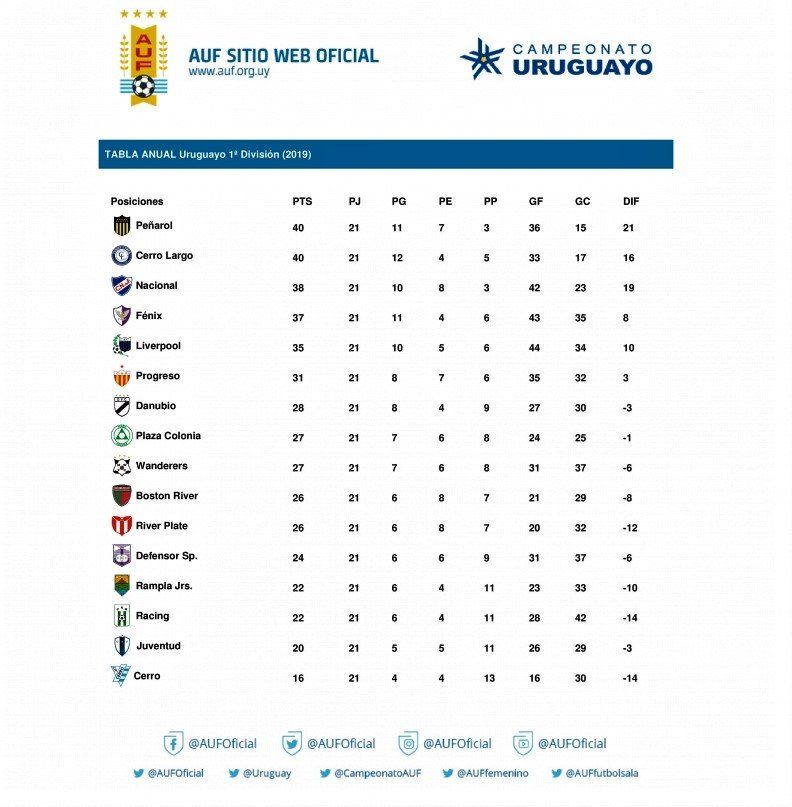 AUF

AUF SITIO WEB OFICIAL
www.auf.org.uy

CAMPEONATO URUGUAYO

TABLA ANUAL Uruguayo 1ª División (2019)

| Posiciones | PTS | PJ | PG | PE | PP | GF | GC | DIF |
|---|---|---|---|---|---|---|---|---|
| Peñarol | 40 | 21 | 11 | 7 | 3 | 36 | 15 | 21 |
| Cerro Largo | 40 | 21 | 12 | 4 | 5 | 33 | 17 | 16 |
| Nacional | 38 | 21 | 10 | 8 | 3 | 42 | 23 | 19 |
| Fénix | 37 | 21 | 11 | 4 | 6 | 43 | 35 | 8 |
| Liverpool | 35 | 21 | 10 | 5 | 6 | 44 | 34 | 10 |
| Progreso | 31 | 21 | 8 | 7 | 6 | 35 | 32 | 3 |
| Danubio | 28 | 21 | 8 | 4 | 9 | 27 | 30 | -3 |
| Plaza Colonia | 27 | 21 | 7 | 6 | 8 | 24 | 25 | -1 |
| Wanderers | 27 | 21 | 7 | 6 | 8 | 31 | 37 | -6 |
| Boston River | 26 | 21 | 6 | 8 | 7 | 21 | 29 | -8 |
| River Plate | 26 | 21 | 6 | 8 | 7 | 20 | 32 | -12 |
| Defensor Sp. | 24 | 21 | 6 | 6 | 9 | 31 | 37 | -6 |
| Rampla Jrs. | 22 | 21 | 6 | 4 | 11 | 23 | 33 | -10 |
| Racing | 22 | 21 | 6 | 4 | 11 | 28 | 42 | -14 |
| Juventud | 20 | 21 | 5 | 5 | 11 | 26 | 29 | -3 |
| Cerro | 16 | 21 | 4 | 4 | 13 | 16 | 30 | -14 |

@AUFOficial @AUFOficial @AUFOficial @AUFOficial

@AUFOficial @Uruguay @CampeonatoAUF @AUFfemenino @AUFfutbolsala